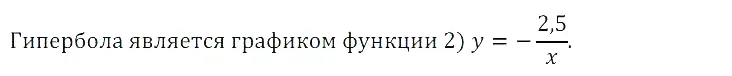 Гипербола является графиком функции 2) $y = -\frac{2,5}{x}$.